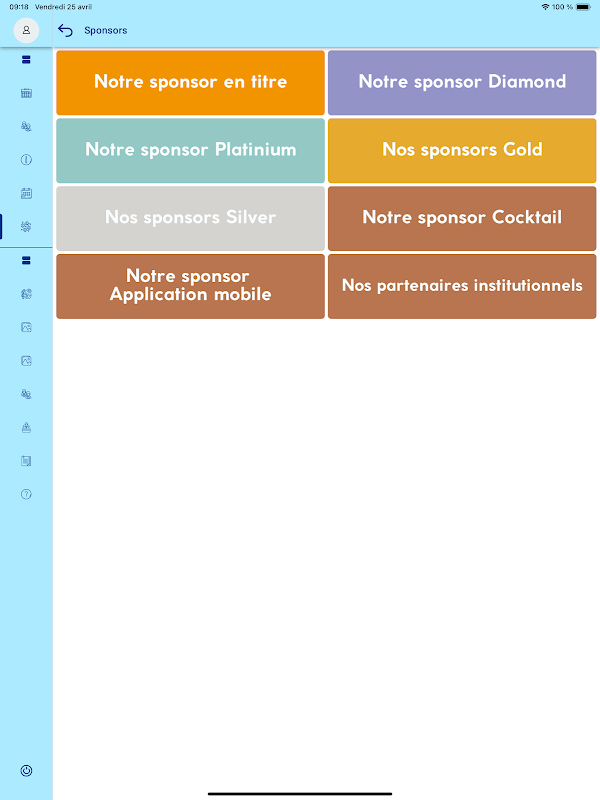 09:18 Vendredi 25 avril

100 %

Sponsors

Notre sponsor en titre

Notre sponsor Diamond

Notre sponsor Platinium

Nos sponsors Gold

Nos sponsors Silver

Notre sponsor Cocktail

Notre sponsor Application mobile

Nos partenaires institutionnels